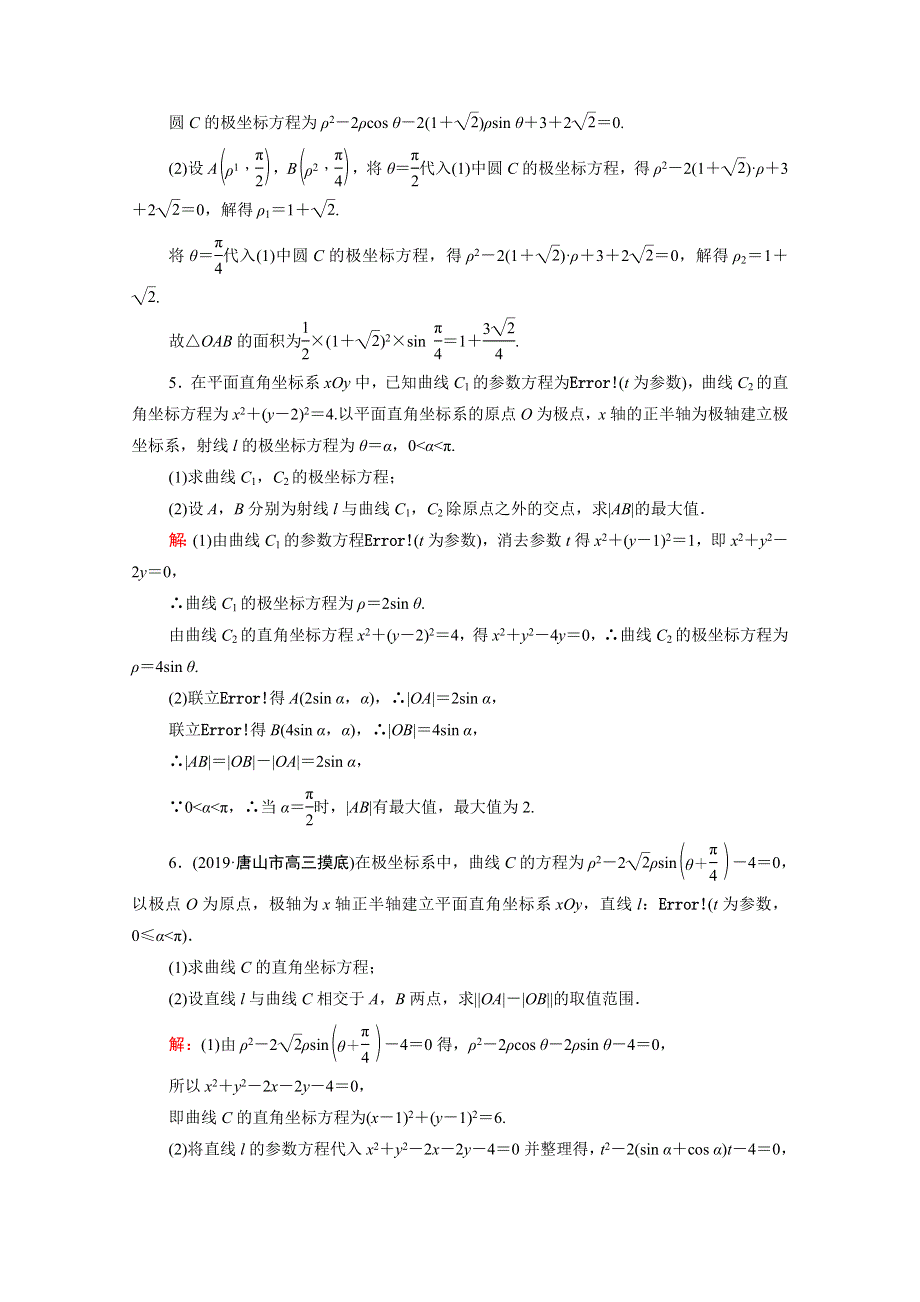 圆 $C$ 的极坐标方程为 $\rho^2-2\rho\cos\theta-2(1+\sqrt{2})\rho\sin\theta+3+2\sqrt{2}=0$.

(2)设 $A\left(\rho^1,\frac{\pi}{2}\right)$，$B\left(\rho^2,\frac{\pi}{4}\right)$，将 $\theta=\frac{\pi}{2}$代入(1)中圆 $C$ 的极坐标方程，得 $\rho^2-2(1+\sqrt{2})\cdot\rho+3+2\sqrt{2}=0$，解得 $\rho_1=1+\sqrt{2}$.

将 $\theta=\frac{\pi}{4}$代入(1)中圆 $C$ 的极坐标方程，得 $\rho^2-2(1+\sqrt{2})\cdot\rho+3+2\sqrt{2}=0$，解得 $\rho_2=1+\sqrt{2}$.

故△$OAB$ 的面积为$\frac{1}{2}\times(1+\sqrt{2})^2\times\sin\frac{\pi}{4}=1+\frac{3\sqrt{2}}{4}$.

5．在平面直角坐标系 $xOy$ 中，已知曲线 $C_1$ 的参数方程为Error!($t$ 为参数)，曲线 $C_2$ 的直角坐标方程为 $x^2+(y-2)^2=4$.以平面直角坐标系的原点 $O$ 为极点，$x$ 轴的正半轴为极轴建立极坐标系，射线 $l$ 的极坐标方程为 $\theta=\alpha$，$0<\alpha<\pi$.

(1)求曲线 $C_1$，$C_2$ 的极坐标方程；

(2)设 $A$，$B$ 分别为射线 $l$ 与曲线 $C_1$，$C_2$ 除原点之外的交点，求$|AB|$的最大值.

解 (1)由曲线 $C_1$ 的参数方程Error!($t$ 为参数)，消去参数 $t$ 得 $x^2+(y-1)^2=1$，即 $x^2+y^2-2y=0$，

∴曲线 $C_1$ 的极坐标方程为 $\rho=2\sin\theta$.

由曲线 $C_2$ 的直角坐标方程 $x^2+(y-2)^2=4$，得 $x^2+y^2-4y=0$，∴曲线 $C_2$ 的极坐标方程为 $\rho=4\sin\theta$.

(2)联立Error!得 $A(2\sin\alpha，\alpha)$，∴$|OA|=2\sin\alpha$，

联立Error!得 $B(4\sin\alpha，\alpha)$，∴$|OB|=4\sin\alpha$，

∴$|AB|=|OB|-|OA|=2\sin\alpha$，

∵$0<\alpha<\pi$，∴当 $\alpha=\frac{\pi}{2}$时，$|AB|$有最大值，最大值为 2.

6．(2019·唐山市高三摸底)在极坐标系中，曲线 $C$ 的方程为 $\rho^2-2\sqrt{2}\rho\sin\left(\theta+\frac{\pi}{4}\right)-4=0$，以极点 $O$ 为原点，极轴为 $x$ 轴正半轴建立平面直角坐标系 $xOy$，直线 $l$：Error!($t$ 为参数，$0\leq\alpha<\pi$).

(1)求曲线 $C$ 的直角坐标方程；

(2)设直线 $l$ 与曲线 $C$ 相交于 $A$，$B$ 两点，求$||OA|-|OB||$的取值范围.

解：(1)由 $\rho^2-2\sqrt{2}\rho\sin\left(\theta+\frac{\pi}{4}\right)-4=0$ 得，$\rho^2-2\rho\cos\theta-2\rho\sin\theta-4=0$，

所以 $x^2+y^2-2x-2y-4=0$，

即曲线 $C$ 的直角坐标方程为$(x-1)^2+(y-1)^2=6$.

(2)将直线 $l$ 的参数方程代入 $x^2+y^2-2x-2y-4=0$ 并整理得，$t^2-2(\sin\alpha+\cos\alpha)t-4=0$，